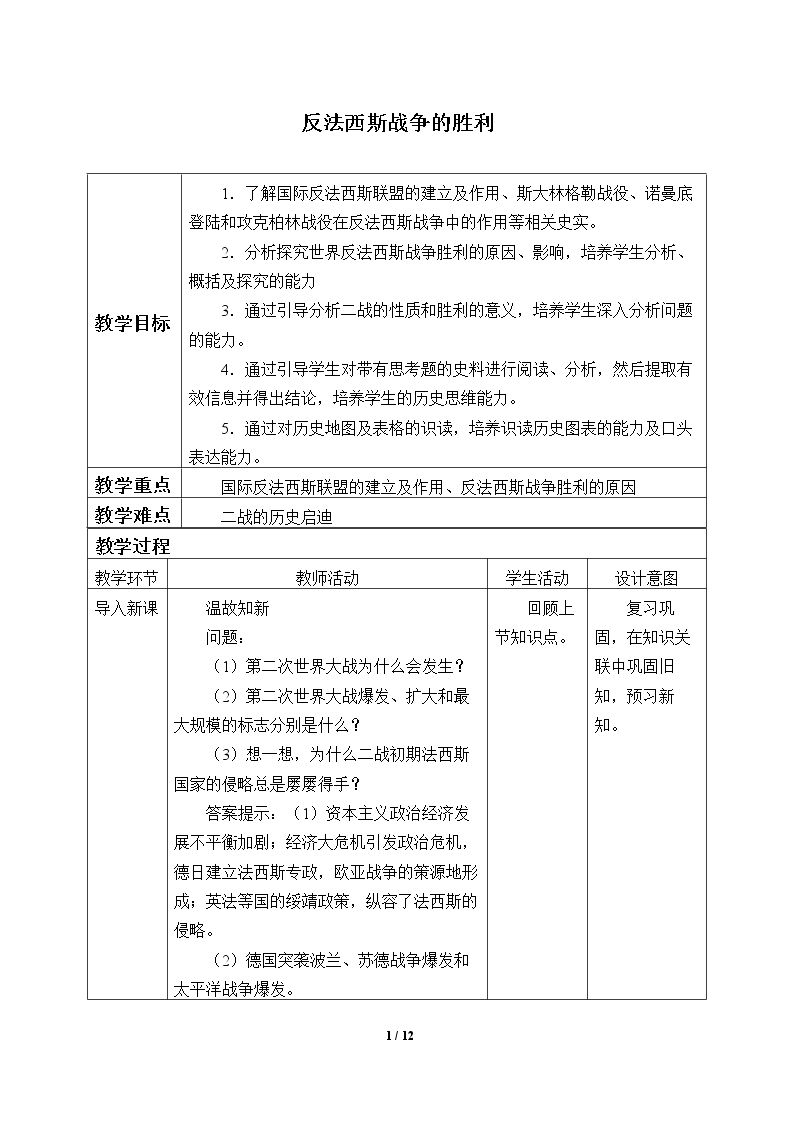 反法西斯战争的胜利

教学目标

1.了解国际反法西斯联盟的建立及作用、斯大林格勒战役、诺曼底登陆和攻克柏林战役在反法西斯战争中的作用等相关史实。

2.分析探究世界反法西斯战争胜利的原因、影响，培养学生分析、概括及探究的能力

3.通过引导分析二战的性质和胜利的意义，培养学生深入分析问题的能力。

4.通过引导学生对带有思考题的史料进行阅读、分析，然后提取有效信息并得出结论，培养学生的历史思维能力。

5.通过对历史地图及表格的识读，培养识读历史图表的能力及口头表达能力。

教学重点

国际反法西斯联盟的建立及作用、反法西斯战争胜利的原因

教学难点

二战的历史启迪

教学过程

| 教学环节 | 教师活动 | 学生活动 | 设计意图 |
|---|---|---|---|
| 导入新课 | 温故知新 问题： （1）第二次世界大战为什么会发生？ （2）第二次世界大战爆发、扩大和最大规模的标志分别是什么？ （3）想一想，为什么二战初期法西斯国家的侵略总是屡屡得手？ 答案提示：（1）资本主义政治经济发展不平衡加剧；经济大危机引发政治危机，德日建立法西斯专政，欧亚战争的策源地形成；英法等国的绥靖政策，纵容了法西斯的侵略。 （2）德国突袭波兰、苏德战争爆发和太平洋战争爆发。 | 回顾上节知识点。 | 复习巩固，在知识关联中巩固旧知，预习新知。 |

1 / 12